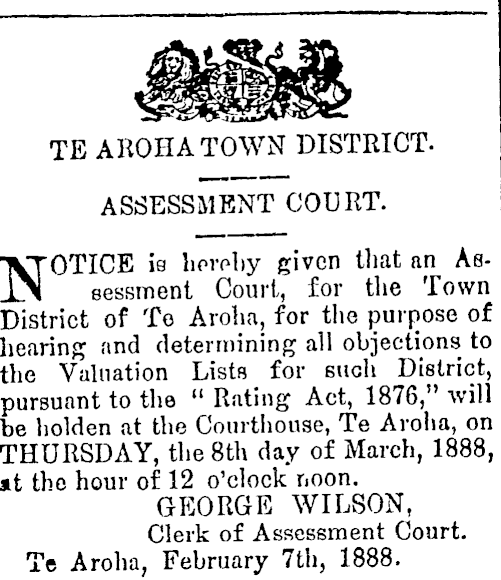 TE AROHA TOWN DISTRICT.

ASSESSMENT COURT.

NOTICE is hereby given that an Assessment Court, for the Town District of Te Aroha, for the purpose of hearing and determining all objections to the Valuation Lists for such District, pursuant to the "Rating Act, 1876," will be holden at the Courthouse, Te Aroha, on THURSDAY, the 8th day of March, 1888, at the hour of 12 o'clock noon.

GEORGE WILSON,
Clerk of Assessment Court.

Te Aroha, February 7th, 1888.